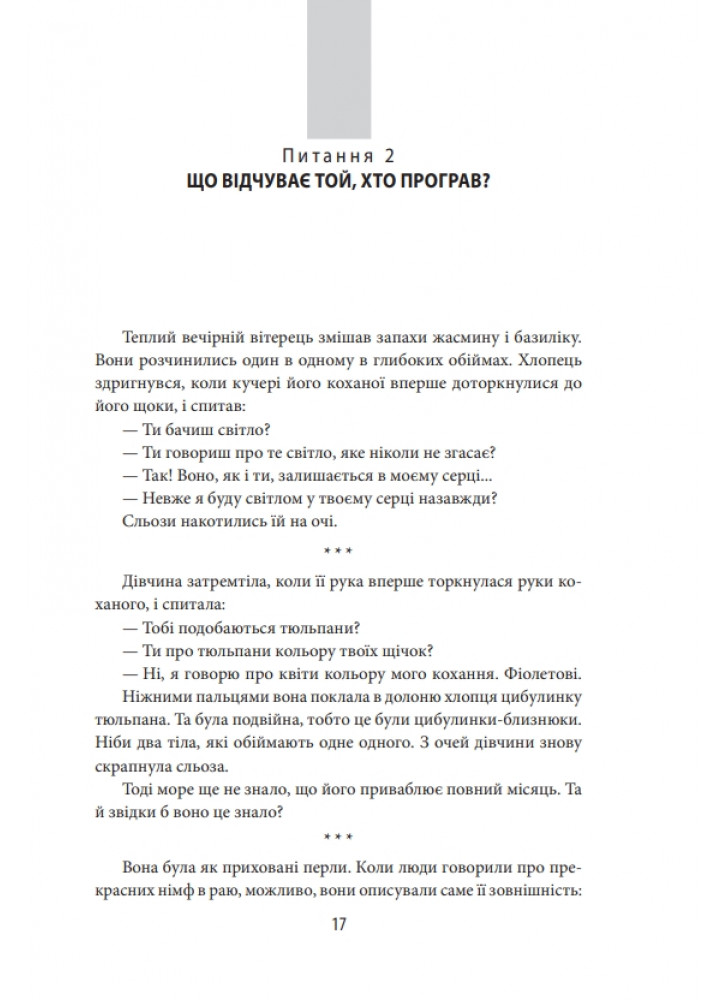 Питання 2
ЩО ВІДЧУВАЄ ТОЙ, ХТО ПРОГРАВ?

Теплий вечірній вітерець змішав запахи жасмину і базиліку. Вони розчинились один в одному в глибоких обіймах. Хлопець здригнувся, коли кучері його коханої вперше доторкнулися до його щоки, і спитав:
— Ти бачиш світло?
— Ти говориш про те світло, яке ніколи не згасає?
— Так! Воно, як і ти, залишається в моєму серці...
— Невже я буду світлом у твоєму серці назавжди?
Сльози накотились їй на очі.

* * *

Дівчина затремтіла, коли її рука вперше торкнулася руки коханого, і спитала:
— Тобі подобаються тюльпани?
— Ти про тюльпани кольору твоїх щічок?
— Ні, я говорю про квіти кольору мого кохання. Фіолетові.
Ніжними пальцями вона поклала в долоню хлопця цибулинку тюльпана. Та була подвійна, тобто це були цибулинки-близнюки. Ніби два тіла, які обіймають одне одного. З очей дівчини знову скрапнула сльоза.
Тоді море ще не знало, що його приваблює повний місяць. Та й звідки б воно це знало?

* * *

Вона була як приховані перли. Коли люди говорили про прекрасних німф в раю, можливо, вони описували саме її зовнішність:

17